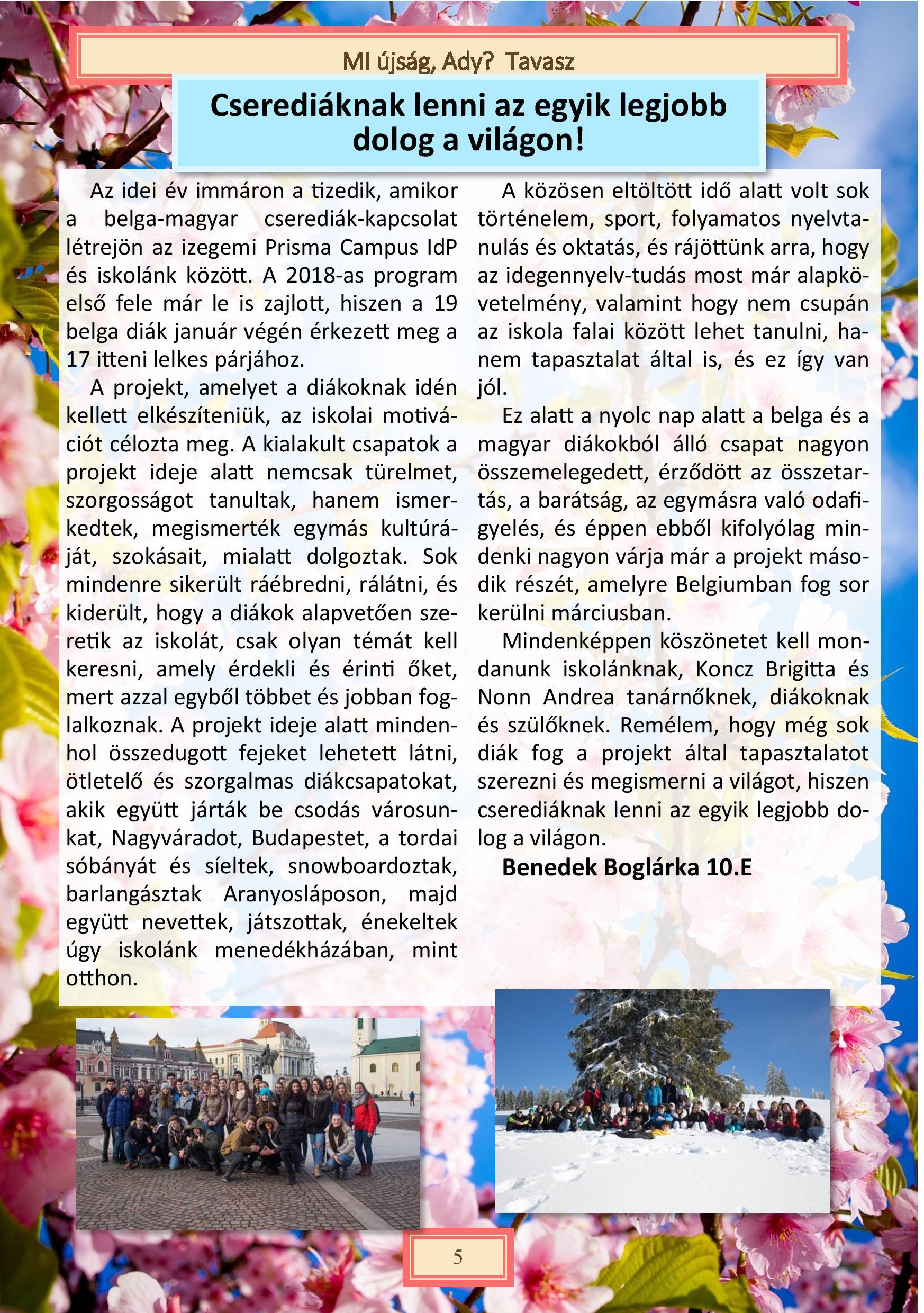 MI újság, Ady? Tavasz

Cserediáknak lenni az egyik legjobb dolog a világon!

Az idei év immáron a tizedik, amikor a belga-magyar cserediák-kapcsolat létrejön az izegemi Prisma Campus IdP és iskolánk között. A 2018-as program első fele már le is zajlott, hiszen a 19 belga diák január végén érkezett meg a 17 itteni lelkes párjához.

A projekt, amelyet a diákoknak idén kellett elkészíteniük, az iskolai motivációt célozta meg. A kialakult csapatok a projekt ideje alatt nemcsak türelmet, szorgosságot tanultak, hanem ismerkedtek, megismerték egymás kultúráját, szokásait, mialatt dolgoztak. Sok mindenre sikerült ráébredni, rálátni, és kiderült, hogy a diákok alapvetően szeretik az iskolát, csak olyan témát kell keresni, amely érdekli és érinti őket, mert azzal egyből többet és jobban foglalkoznak. A projekt ideje alatt mindenhol összedugott fejeket lehetett látni, ötletelő és szorgalmas diákcsapatokat, akik együtt járták be csodás városunkat, Nagyváradot, Budapestet, a tordai sóbányát és síeltek, snowboardoztak, barlangásztak Aranyosláposon, majd együtt nevettek, játszottak, énekeltek úgy iskolánk menedékházában, mint otthon.

A közösen eltöltött idő alatt volt sok történelem, sport, folyamatos nyelvtanulás és oktatás, és rájöttünk arra, hogy az idegennyelv-tudás most már alapkövetelmény, valamint hogy nem csupán az iskola falai között lehet tanulni, hanem tapasztalat által is, és ez így van jól.

Ez alatt a nyolc nap alatt a belga és a magyar diákokból álló csapat nagyon összemelegedett, érződött az összetartás, a barátság, az egymásra való odafigyelés, és éppen ebből kifolyólag mindenki nagyon várja már a projekt második részét, amelyre Belgiumban fog sor kerülni márciusban.

Mindenképpen köszönetet kell mondanunk iskolánknak, Koncz Brigitta és Nonn Andrea tanárnőknek, diákoknak és szülőknek. Remélem, hogy még sok diák fog a projekt által tapasztalatot szerezni és megismerni a világot, hiszen cserediáknak lenni az egyik legjobb dolog a világon.

Benedek Boglárka 10.E

5